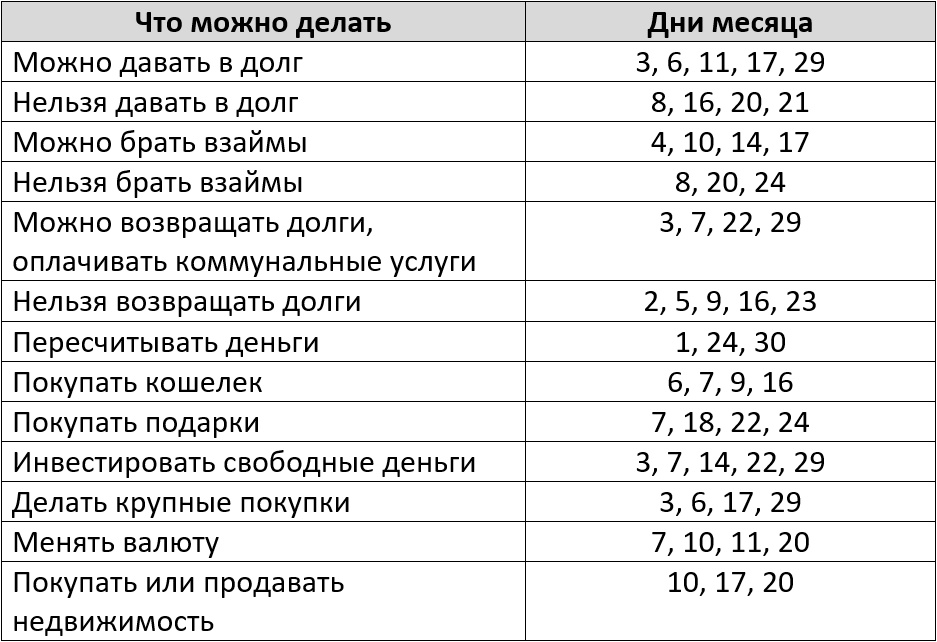 | Что можно делать | Дни месяца |
|---|---|
| Можно давать в долг | 3, 6, 11, 17, 29 |
| Нельзя давать в долг | 8, 16, 20, 21 |
| Можно брать взаймы | 4, 10, 14, 17 |
| Нельзя брать взаймы | 8, 20, 24 |
| Можно возвращать долги, оплачивать коммунальные услуги | 3, 7, 22, 29 |
| Нельзя возвращать долги | 2, 5, 9, 16, 23 |
| Пересчитывать деньги | 1, 24, 30 |
| Покупать кошелек | 6, 7, 9, 16 |
| Покупать подарки | 7, 18, 22, 24 |
| Инвестировать свободные деньги | 3, 7, 14, 22, 29 |
| Делать крупные покупки | 3, 6, 17, 29 |
| Менять валюту | 7, 10, 11, 20 |
| Покупать или продавать недвижимость | 10, 17, 20 |